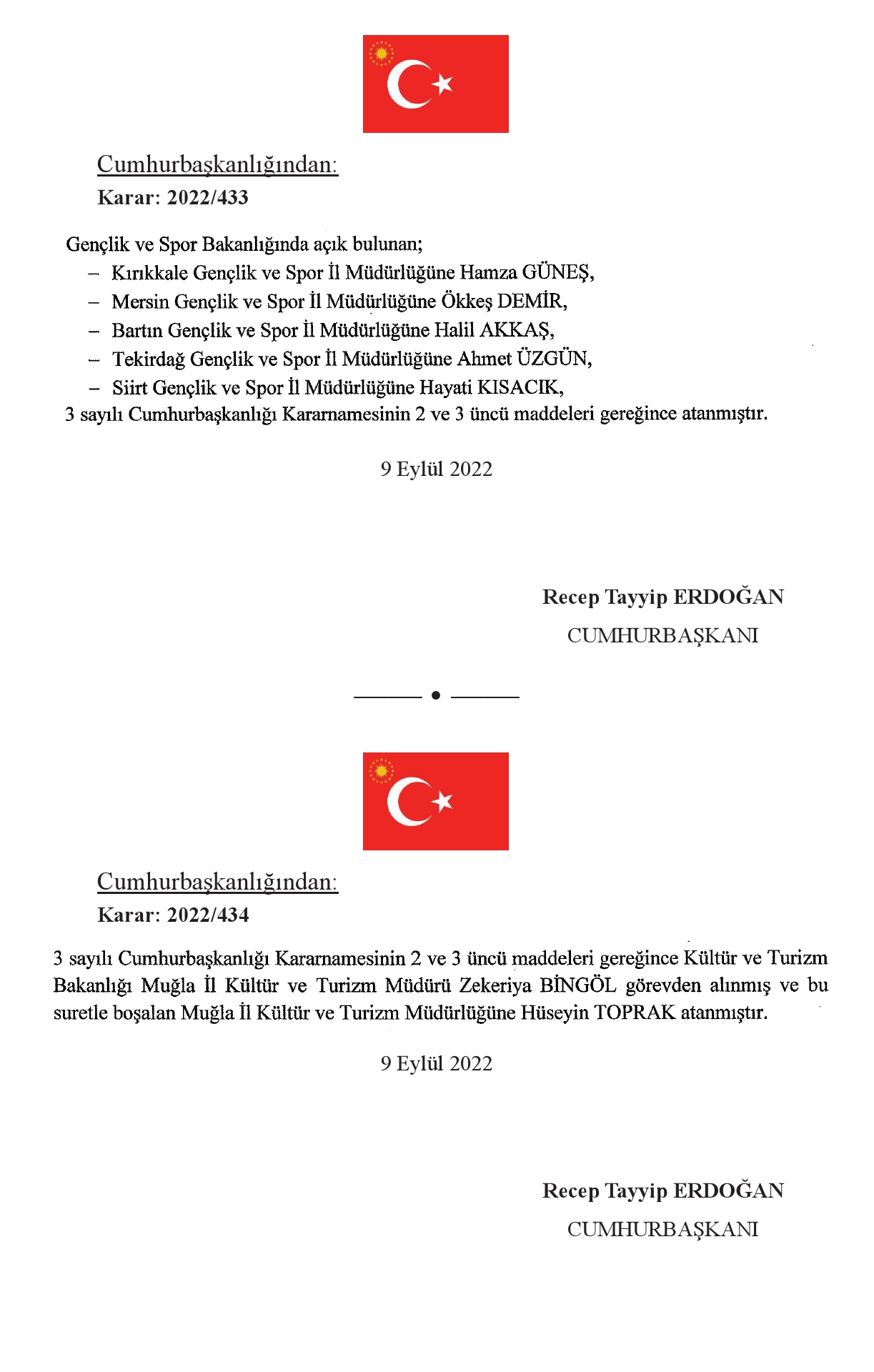 Cumhurbaşkanlığından:
Karar: 2022/433

Gençlik ve Spor Bakanlığında açık bulunan;
– Kırıkkale Gençlik ve Spor İl Müdürlüğüne Hamza GÜNEŞ,
– Mersin Gençlik ve Spor İl Müdürlüğüne Ökkeş DEMİR,
– Bartın Gençlik ve Spor İl Müdürlüğüne Halil AKKAŞ,
– Tekirdağ Gençlik ve Spor İl Müdürlüğüne Ahmet ÜZGÜN,
– Siirt Gençlik ve Spor İl Müdürlüğüne Hayati KISACIK,
3 sayılı Cumhurbaşkanlığı Kararnamesinin 2 ve 3 üncü maddeleri gereğince atanmıştır.

9 Eylül 2022

Recep Tayyip ERDOĞAN
CUMHURBAŞKANI

Cumhurbaşkanlığından:
Karar: 2022/434

3 sayılı Cumhurbaşkanlığı Kararnamesinin 2 ve 3 üncü maddeleri gereğince Kültür ve Turizm Bakanlığı Muğla İl Kültür ve Turizm Müdürü Zekeriya BİNGÖL görevden alınmış ve bu suretle boşalan Muğla İl Kültür ve Turizm Müdürlüğüne Hüseyin TOPRAK atanmıştır.

9 Eylül 2022

Recep Tayyip ERDOĞAN
CUMHURBAŞKANI